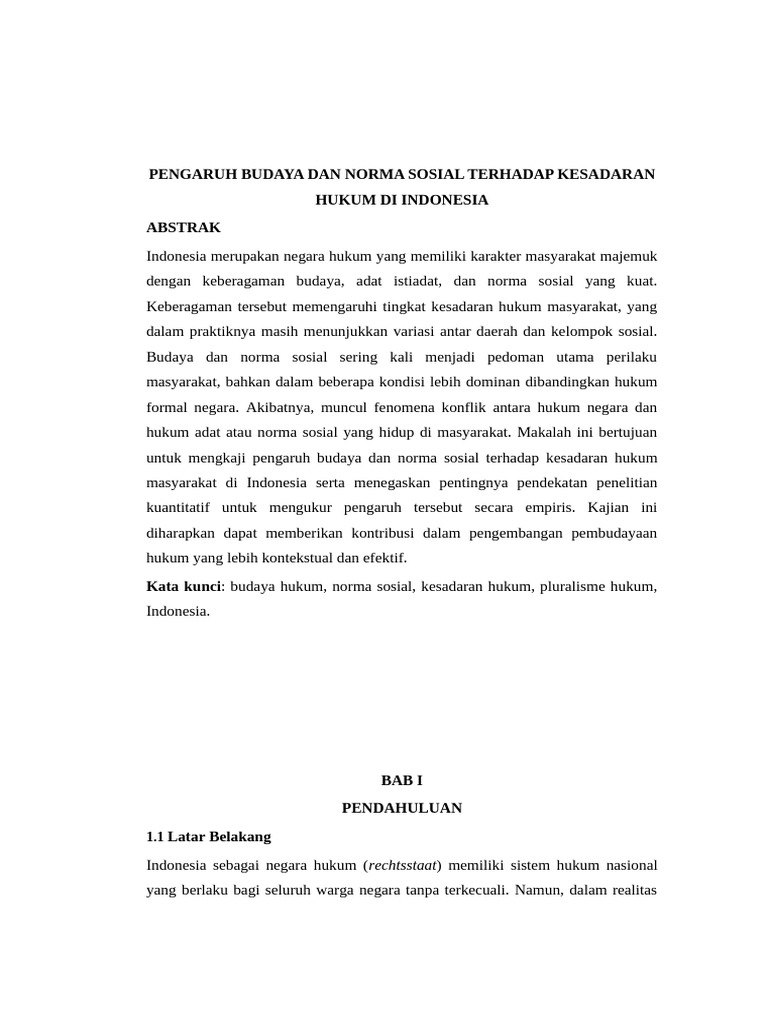 PENGARUH BUDAYA DAN NORMA SOSIAL TERHADAP KESADARAN HUKUM DI INDONESIA

ABSTRAK

Indonesia merupakan negara hukum yang memiliki karakter masyarakat majemuk dengan keberagaman budaya, adat istiadat, dan norma sosial yang kuat. Keberagaman tersebut memengaruhi tingkat kesadaran hukum masyarakat, yang dalam praktiknya masih menunjukkan variasi antar daerah dan kelompok sosial. Budaya dan norma sosial sering kali menjadi pedoman utama perilaku masyarakat, bahkan dalam beberapa kondisi lebih dominan dibandingkan hukum formal negara. Akibatnya, muncul fenomena konflik antara hukum negara dan hukum adat atau norma sosial yang hidup di masyarakat. Makalah ini bertujuan untuk mengkaji pengaruh budaya dan norma sosial terhadap kesadaran hukum masyarakat di Indonesia serta menegaskan pentingnya pendekatan penelitian kuantitatif untuk mengukur pengaruh tersebut secara empiris. Kajian ini diharapkan dapat memberikan kontribusi dalam pengembangan pembudayaan hukum yang lebih kontekstual dan efektif.

Kata kunci: budaya hukum, norma sosial, kesadaran hukum, pluralisme hukum, Indonesia.

BAB I

PENDAHULUAN

1.1 Latar Belakang

Indonesia sebagai negara hukum (rechtsstaat) memiliki sistem hukum nasional yang berlaku bagi seluruh warga negara tanpa terkecuali. Namun, dalam realitas